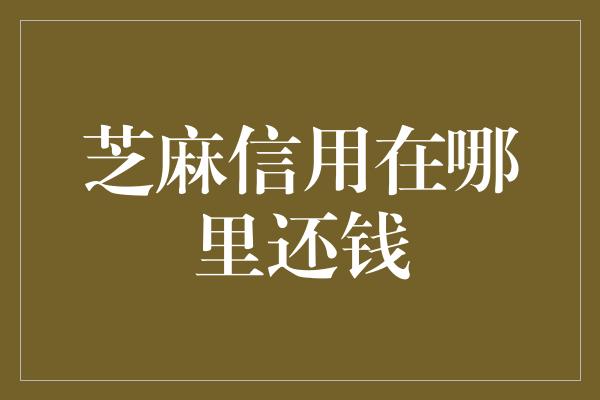 芝麻信用在哪里还钱